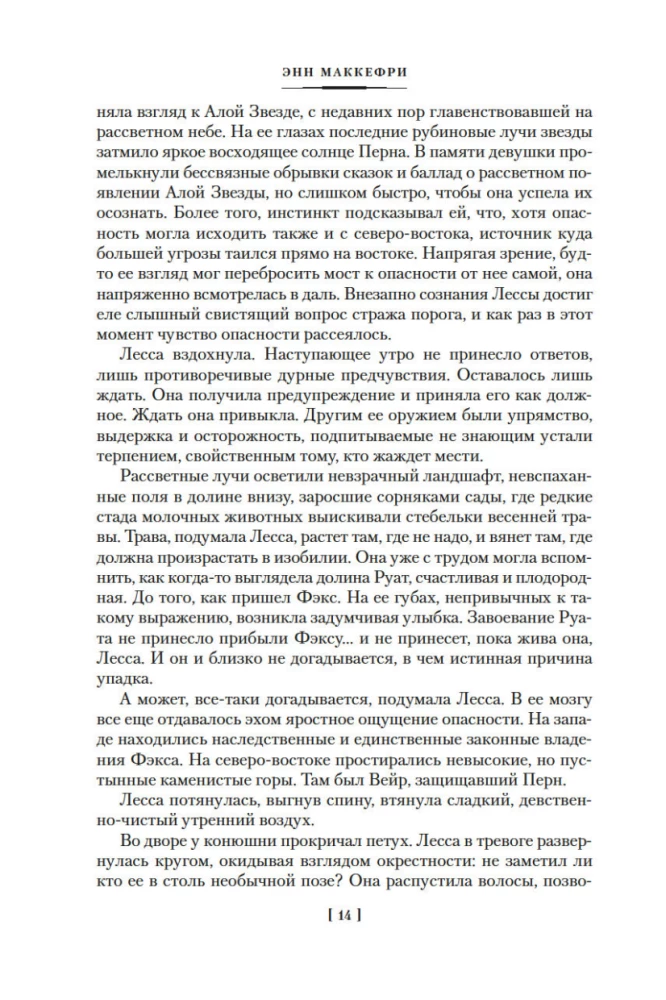 ЭНН МАККЕФРИ

няла взгляд к Алой Звезде, с недавних пор главенствовавшей на рассветном небе. На ее глазах последние рубиновые лучи звезды затмило яркое восходящее солнце Перна. В памяти девушки промелькнули бессвязные обрывки сказок и баллад о рассветном появлении Алой Звезды, но слишком быстро, чтобы она успела их осознать. Более того, инстинкт подсказывал ей, что, хотя опасность могла исходить также и с северо-востока, источник куда большей угрозы таился прямо на востоке. Напрягая зрение, будто ее взгляд мог перебросить мост к опасности от нее самой, она напряженно всмотрелась в даль. Внезапно сознания Лессы достиг еле слышный свистящий вопрос стража порога, и как раз в этот момент чувство опасности рассеялось.

Лесса вздохнула. Наступающее утро не принесло ответов, лишь противоречивые дурные предчувствия. Оставалось лишь ждать. Она получила предупреждение и приняла его как должное. Ждать она привыкла. Другим ее оружием были упрямство, выдержка и осторожность, подпитываемые не знающим устали терпением, свойственным тому, кто жаждет мести.

Рассветные лучи осветили невзрачный ландшафт, невспаханные поля в долине внизу, заросшие сорняками сады, где редкие стада молочных животных выискивали стебельки весенней травы. Трава, подумала Лесса, растет там, где не надо, и вянет там, где должна произрастать в изобилии. Она уже с трудом могла вспомнить, как когда-то выглядела долина Руат, счастливая и плодородная. До того, как пришел Фэкс. На ее губах, непривычных к такому выражению, возникла задумчивая улыбка. Завоевание Руата не принесло прибыли Фэксу... и не принесет, пока жива она, Лесса. И он и близко не догадывается, в чем истинная причина упадка.

А может, все-таки догадывается, подумала Лесса. В ее мозгу все еще отдавалось эхом яростное ощущение опасности. На западе находились наследственные и единственные законные владения Фэкса. На северо-востоке простирались невысокие, но пустынные каменистые горы. Там был Вейр, защищавший Перн.

Лесса потянулась, выгнув спину, втянула сладкий, девственно-чистый утренний воздух.

Во дворе у конюшни прокричал петух. Лесса в тревоге развернулась кругом, окидывая взглядом окрестности: не заметил ли кто ее в столь необычной позе? Она распустила волосы, позво-

[ 14 ]